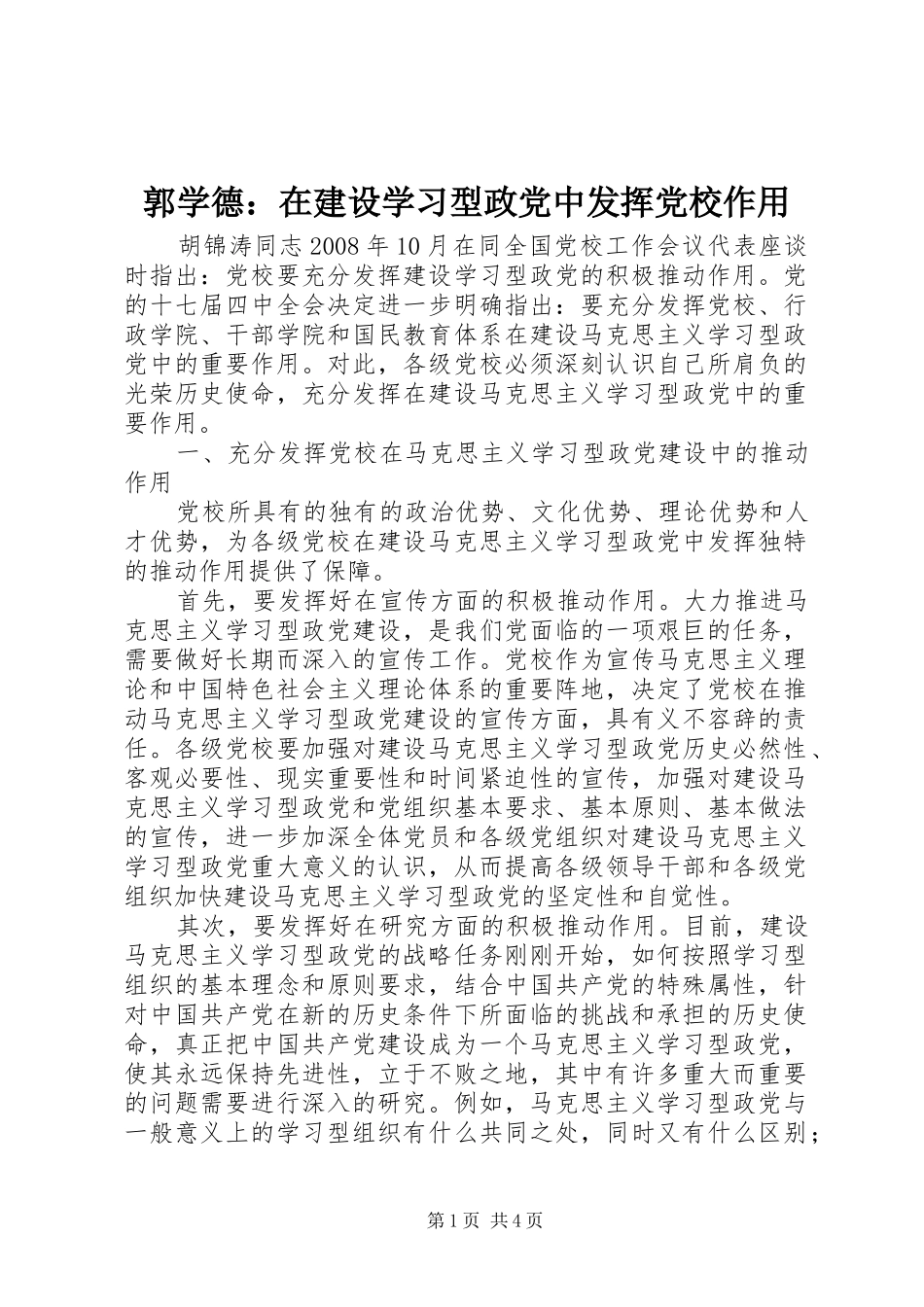 郭学德：在建设学习型政党中发挥党校作用

胡锦涛同志 2008 年 10 月在同全国党校工作会议代表座谈时指出：党校要充分发挥建设学习型政党的积极推动作用。党的十七届四中全会决定进一步明确指出：要充分发挥党校、行政学院、干部学院和国民教育体系在建设马克思主义学习型政党中的重要作用。对此，各级党校必须深刻认识自己所肩负的光荣历史使命，充分发挥在建设马克思主义学习型政党中的重要作用。

一、充分发挥党校在马克思主义学习型政党建设中的推动作用

党校所具有的独有的政治优势、文化优势、理论优势和人才优势，为各级党校在建设马克思主义学习型政党中发挥独特的推动作用提供了保障。

首先，要发挥好在宣传方面的积极推动作用。大力推进马克思主义学习型政党建设，是我们党面临的一项艰巨的任务，需要做好长期而深入的宣传工作。党校作为宣传马克思主义理论和中国特色社会主义理论体系的重要阵地，决定了党校在推动马克思主义学习型政党建设的宣传方面，具有义不容辞的责任。各级党校要加强对建设马克思主义学习型政党历史必然性、客观必要性、现实重要性和时间紧迫性的宣传，加强对建设马克思主义学习型政党和党组织基本要求、基本原则、基本做法的宣传，进一步加深全体党员和各级党组织对建设马克思主义学习型政党重大意义的认识，从而提高各级领导干部和各级党组织加快建设马克思主义学习型政党的坚定性和自觉性。

其次，要发挥好在研究方面的积极推动作用。目前，建设马克思主义学习型政党的战略任务刚刚开始，如何按照学习型组织的基本理念和原则要求，结合中国共产党的特殊属性，针对中国共产党在新的历史条件下所面临的挑战和承担的历史使命，真正把中国共产党建设成为一个马克思主义学习型政党，使其永远保持先进性，立于不败之地，其中有许多重大而重要的问题需要进行深入的研究。例如，马克思主义学习型政党与一般意义上的学习型组织有什么共同之处，同时又有什么区别；

第 1 页 共 4 页